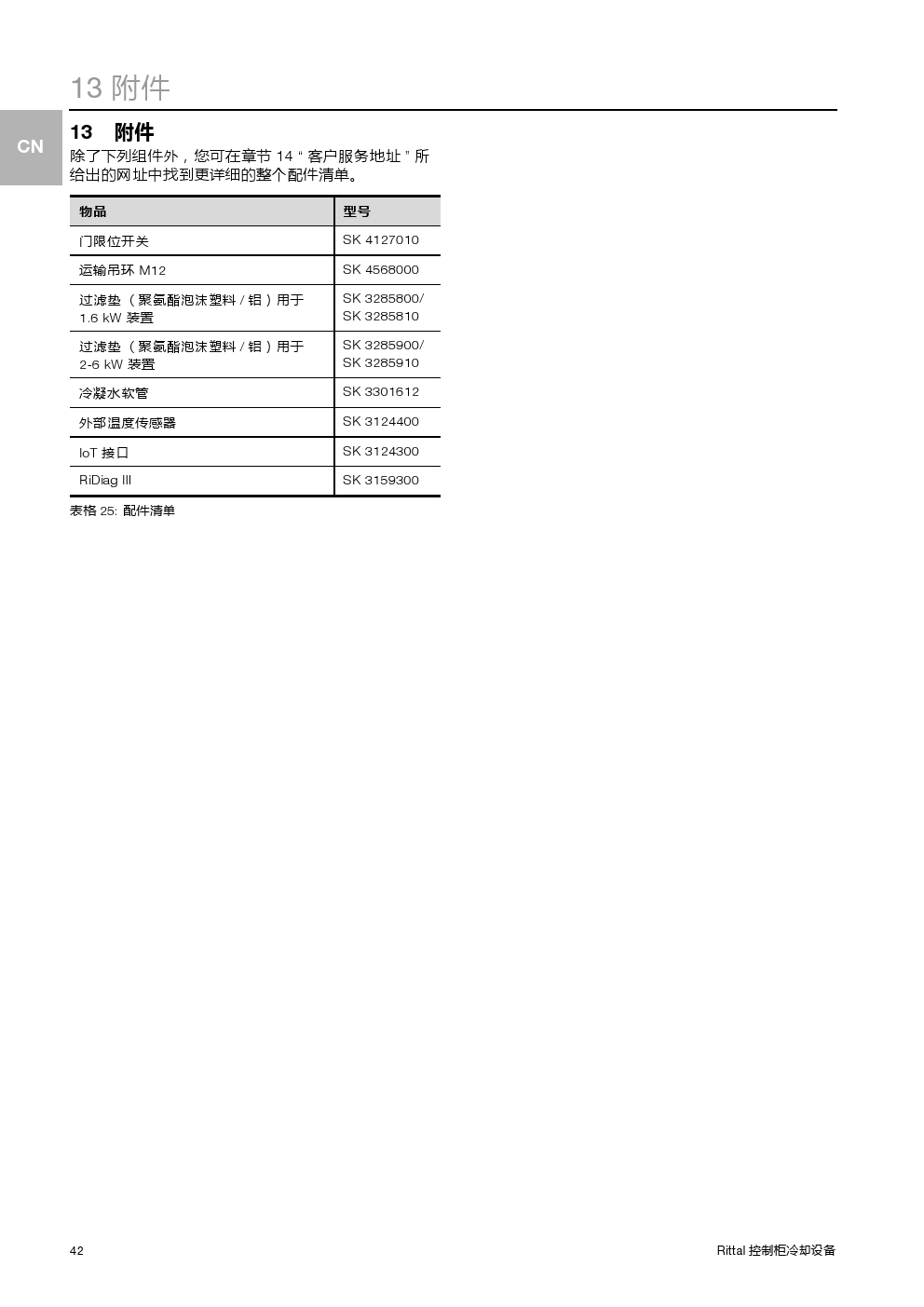 13 附件

CN

13 附件

除了下列组件外，您可在章节 14 “ 客户服务地址 ” 所给出的网址中找到更详细的整个配件清单。

| 物品 | 型号 |
|---|---|
| 门限位开关 | SK 4127010 |
| 运输吊环 M12 | SK 4568000 |
| 过滤垫 （聚氨酯泡沫塑料 / 铝）用于 1.6 kW 装置 | SK 3285800/ SK 3285810 |
| 过滤垫 （聚氨酯泡沫塑料 / 铝）用于 2-6 kW 装置 | SK 3285900/ SK 3285910 |
| 冷凝水软管 | SK 3301612 |
| 外部温度传感器 | SK 3124400 |
| IoT 接口 | SK 3124300 |
| RiDiag III | SK 3159300 |

表格 25: 配件清单

42

Rittal 控制柜冷却设备